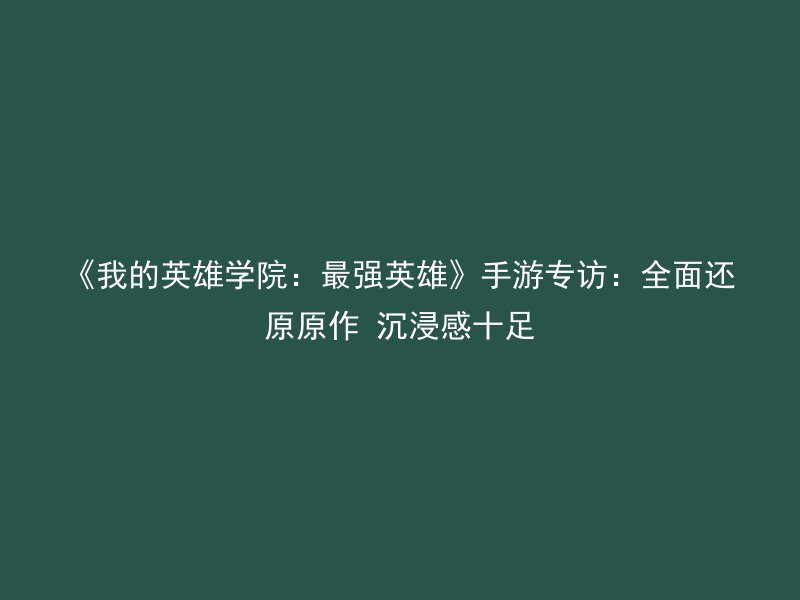 《我的英雄学院：最强英雄》手游专访：全面还原原作 沉浸感十足